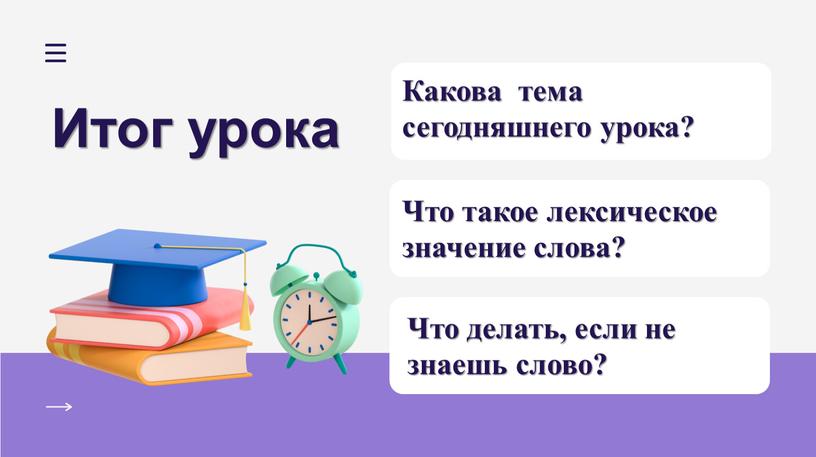 Итог урока

Какова тема сегодняшнего урока?

Что такое лексическое значение слова?

Что делать, если не знаешь слово?